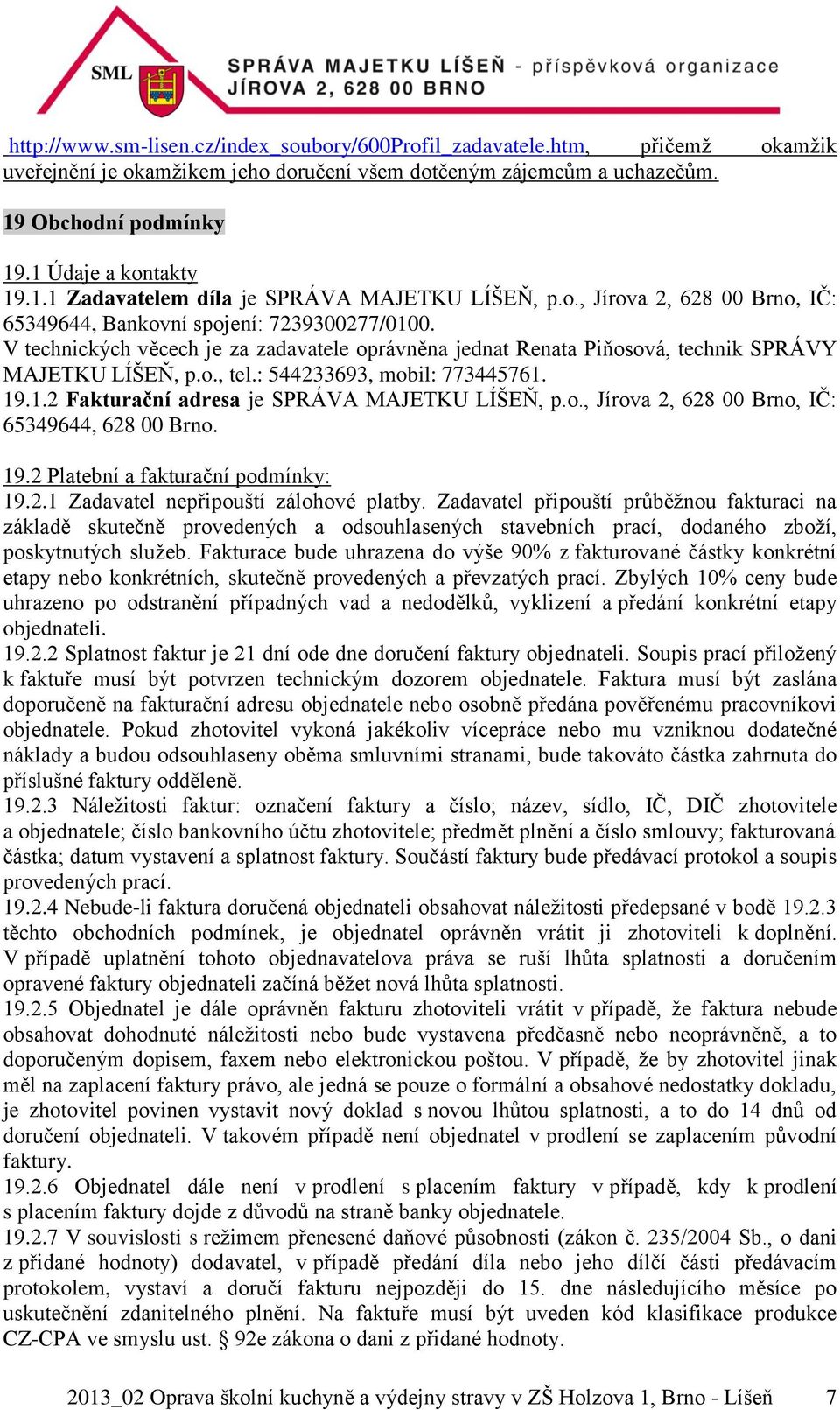 SML SPRÁVA MAJETKU LÍŠEŇ - příspěvková organizace
JÍROVA 2, 628 00 BRNO

http://www.sm-lisen.cz/index_soubory/600Profil_zadavatele.htm, přičemž okamžik uveřejnění je okamžikem jeho doručení všem dotčeným zájemcům a uchazečům.

19 Obchodní podmínky

19.1 Údaje a kontakty
19.1.1 Zadavatelem díla je SPRÁVA MAJETKU LÍŠEŇ, p.o., Jírova 2, 628 00 Brno, IČ: 65349644, Bankovní spojení: 7239300277/0100.
V technických věcech je za zadavatele oprávněna jednat Renata Piňosová, technik SPRÁVY MAJETKU LÍŠEŇ, p.o., tel.: 544233693, mobil: 773445761.
19.1.2 Fakturační adresa je SPRÁVA MAJETKU LÍŠEŇ, p.o., Jírova 2, 628 00 Brno, IČ: 65349644, 628 00 Brno.

19.2 Platební a fakturační podmínky:
19.2.1 Zadavatel nepřipouští zálohové platby. Zadavatel připouští průběžnou fakturaci na základě skutečně provedených a odsouhlasených stavebních prací, dodaného zboží, poskytnutých služeb. Fakturace bude uhrazena do výše 90% z fakturované částky konkrétní etapy nebo konkrétních, skutečně provedených a převzatých prací. Zbylých 10% ceny bude uhrazeno po odstranění případných vad a nedodělků, vyklizení a předání konkrétní etapy objednateli.
19.2.2 Splatnost faktur je 21 dní ode dne doručení faktury objednateli. Soupis prací přiložený k faktuře musí být potvrzen technickým dozorem objednatele. Faktura musí být zaslána doporučeně na fakturační adresu objednatele nebo osobně předána pověřenému pracovníkovi objednatele. Pokud zhotovitel vykoná jakékoliv vícepráce nebo mu vzniknou dodatečné náklady a budou odsouhlaseny oběma smluvními stranami, bude takováto částka zahrnuta do příslušné faktury odděleně.
19.2.3 Náležitosti faktur: označení faktury a číslo; název, sídlo, IČ, DIČ zhotovitele a objednatele; číslo bankovního účtu zhotovitele; předmět plnění a číslo smlouvy; fakturovaná částka; datum vystavení a splatnost faktury. Součástí faktury bude předávací protokol a soupis provedených prací.
19.2.4 Nebude-li faktura doručená objednateli obsahovat náležitosti předepsané v bodě 19.2.3 těchto obchodních podmínek, je objednatel oprávněn vrátit ji zhotoviteli k doplnění. V případě uplatnění tohoto objednavatelova práva se ruší lhůta splatnosti a doručením opravené faktury objednateli začíná běžet nová lhůta splatnosti.
19.2.5 Objednatel je dále oprávněn fakturu zhotoviteli vrátit v případě, že faktura nebude obsahovat dohodnuté náležitosti nebo bude vystavena předčasně nebo neoprávněně, a to doporučeným dopisem, faxem nebo elektronickou poštou. V případě, že by zhotovitel jinak měl na zaplacení faktury právo, ale jedná se pouze o formální a obsahové nedostatky dokladu, je zhotovitel povinen vystavit nový doklad s novou lhůtou splatnosti, a to do 14 dnů od doručení objednateli. V takovém případě není objednatel v prodlení se zaplacením původní faktury.
19.2.6 Objednatel dále není v prodlení s placením faktury v případě, kdy k prodlení s placením faktury dojde z důvodů na straně banky objednatele.
19.2.7 V souvislosti s režimem přenesené daňové působnosti (zákon č. 235/2004 Sb., o dani z přidané hodnoty) dodavatel, v případě předání díla nebo jeho dílčí části předávacím protokolem, vystaví a doručí fakturu nejpozději do 15. dne následujícího měsíce po uskutečnění zdanitelného plnění. Na faktuře musí být uveden kód klasifikace produkce CZ-CPA ve smyslu ust. § 92e zákona o dani z přidané hodnoty.

2013_02 Oprava školní kuchyně a výdejny stravy v ZŠ Holzova 1, Brno - Líšeň 7